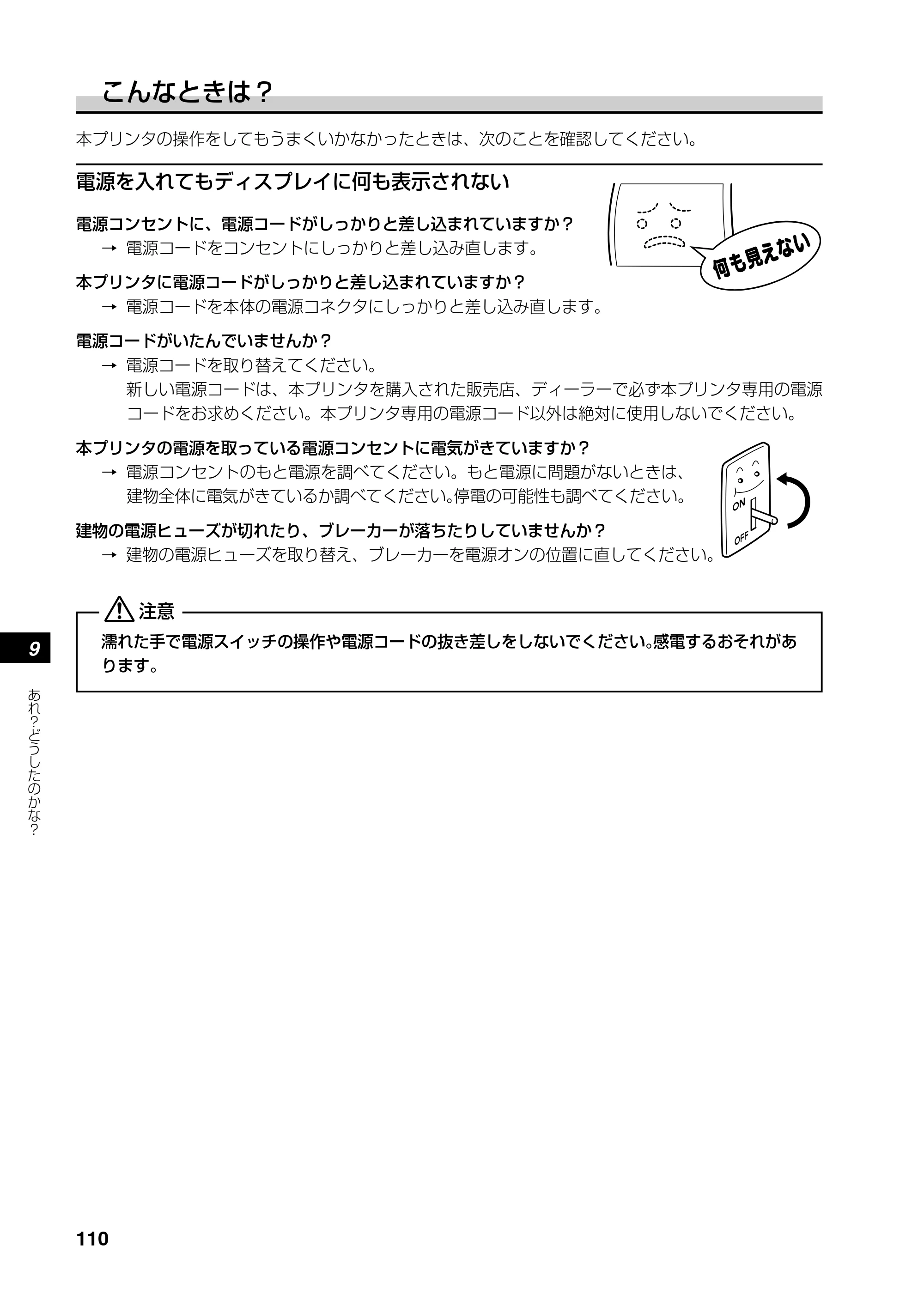 こんなときは？

本プリンタの操作をしてもうまくいかなかったときは、次のことを確認してください。

電源を入れてもディスプレイに何も表示されない

何も見えない

電源コンセントに、電源コードがしっかりと差し込まれていますか？
→ 電源コードをコンセントにしっかりと差し込み直します。

本プリンタに電源コードがしっかりと差し込まれていますか？
→ 電源コードを本体の電源コネクタにしっかりと差し込み直します。

電源コードがいたんでいませんか？
→ 電源コードを取り替えてください。
新しい電源コードは、本プリンタを購入された販売店、ディーラーで必ず本プリンタ専用の電源コードをお求めください。本プリンタ専用の電源コード以外は絶対に使用しないでください。

本プリンタの電源を取っている電源コンセントに電気がきていますか？
→ 電源コンセントのもと電源を調べてください。もと電源に問題がないときは、建物全体に電気がきているか調べてください。停電の可能性も調べてください。

ON
OFF

建物の電源ヒューズが切れたり、ブレーカーが落ちたりしていませんか？
→ 建物の電源ヒューズを取り替え、ブレーカーを電源オンの位置に直してください。

注意
濡れた手で電源スイッチの操作や電源コードの抜き差しをしないでください。感電するおそれがあります。

9
あれ？どうしたのかな？

110